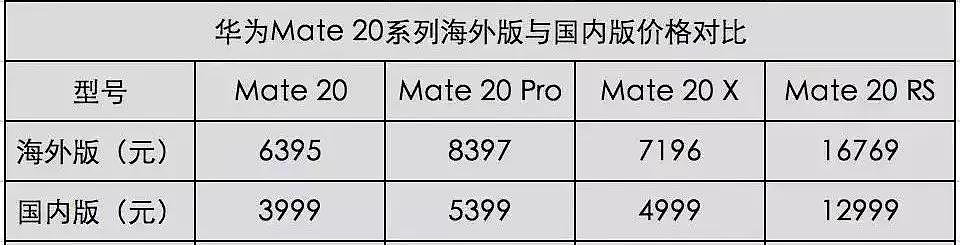 华为Mate 20系列海外版与国内版价格对比

| 型号 | Mate 20 | Mate 20 Pro | Mate 20 X | Mate 20 RS |
|---|---|---|---|---|
| 海外版（元） | 6395 | 8397 | 7196 | 16769 |
| 国内版（元） | 3999 | 5399 | 4999 | 12999 |